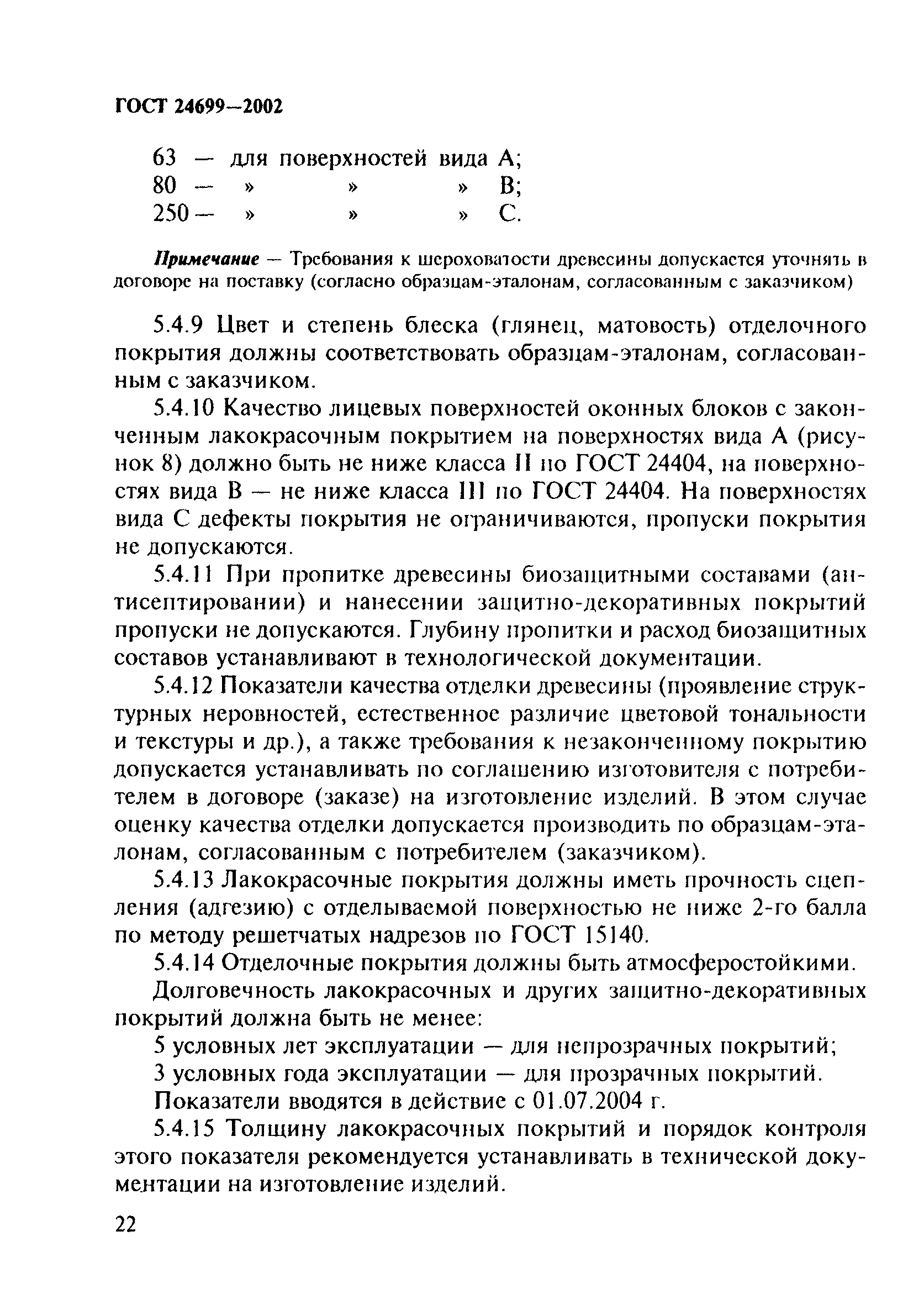 ГОСТ 24699—2002

63 — для поверхностей вида А;
80 — » » » В;
250 — » » » С.

Примечание — Требования к шероховатости древесины допускается уточнять в договоре на поставку (согласно образцам-эталонам, согласованным с заказчиком)

5.4.9 Цвет и степень блеска (глянец, матовость) отделочного покрытия должны соответствовать образцам-эталонам, согласованным с заказчиком.

5.4.10 Качество лицевых поверхностей оконных блоков с законченным лакокрасочным покрытием на поверхностях вида А (рисунок 8) должно быть не ниже класса II по ГОСТ 24404, на поверхностях вида В — не ниже класса III по ГОСТ 24404. На поверхностях вида С дефекты покрытия не ограничиваются, пропуски покрытия не допускаются.

5.4.11 При пропитке древесины биозащитными составами (антисептировании) и нанесении защитно-декоративных покрытий пропуски не допускаются. Глубину пропитки и расход биозащитных составов устанавливают в технологической документации.

5.4.12 Показатели качества отделки древесины (проявление структурных неровностей, естественное различие цветовой тональности и текстуры и др.), а также требования к незаконченному покрытию допускается устанавливать по соглашению изготовителя с потребителем в договоре (заказе) на изготовление изделий. В этом случае оценку качества отделки допускается производить по образцам-эталонам, согласованным с потребителем (заказчиком).

5.4.13 Лакокрасочные покрытия должны иметь прочность сцепления (адгезию) с отделываемой поверхностью не ниже 2-го балла по методу решетчатых надрезов по ГОСТ 15140.

5.4.14 Отделочные покрытия должны быть атмосферостойкими.

Долговечность лакокрасочных и других защитно-декоративных покрытий должна быть не менее:

5 условных лет эксплуатации — для непрозрачных покрытий;

3 условных года эксплуатации — для прозрачных покрытий.

Показатели вводятся в действие с 01.07.2004 г.

5.4.15 Толщину лакокрасочных покрытий и порядок контроля этого показателя рекомендуется устанавливать в технической документации на изготовление изделий.

22